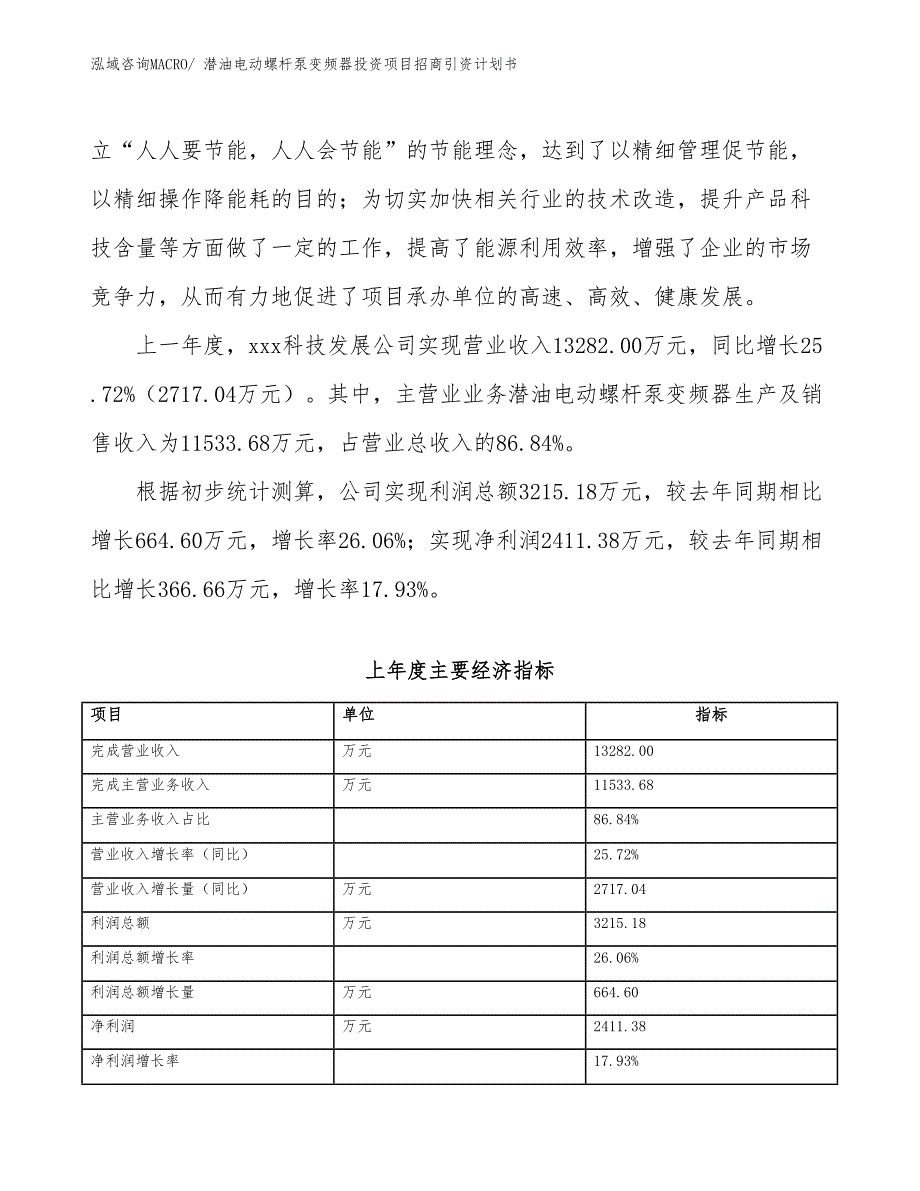 泓域咨询MACRO/ 潜油电动螺杆泵变频器投资项目招商引资计划书

立“人人要节能，人人会节能”的节能理念，达到了以精细管理促节能，以精细操作降能耗的目的；为切实加快相关行业的技术改造，提升产品科技含量等方面做了一定的工作，提高了能源利用效率，增强了企业的市场竞争力，从而有力地促进了项目承办单位的高速、高效、健康发展。

上一年度，xxx科技发展公司实现营业收入13282.00万元，同比增长25.72%（2717.04万元）。其中，主营业业务潜油电动螺杆泵变频器生产及销售收入为11533.68万元，占营业总收入的86.84%。

根据初步统计测算，公司实现利润总额3215.18万元，较去年同期相比增长664.60万元，增长率26.06%；实现净利润2411.38万元，较去年同期相比增长366.66万元，增长率17.93%。

上年度主要经济指标

| 项目 | 单位 | 指标 |
|---|---|---|
| 完成营业收入 | 万元 | 13282.00 |
| 完成主营业务收入 | 万元 | 11533.68 |
| 主营业务收入占比 | | 86.84% |
| 营业收入增长率（同比） | | 25.72% |
| 营业收入增长量（同比） | 万元 | 2717.04 |
| 利润总额 | 万元 | 3215.18 |
| 利润总额增长率 | | 26.06% |
| 利润总额增长量 | 万元 | 664.60 |
| 净利润 | 万元 | 2411.38 |
| 净利润增长率 | | 17.93% |